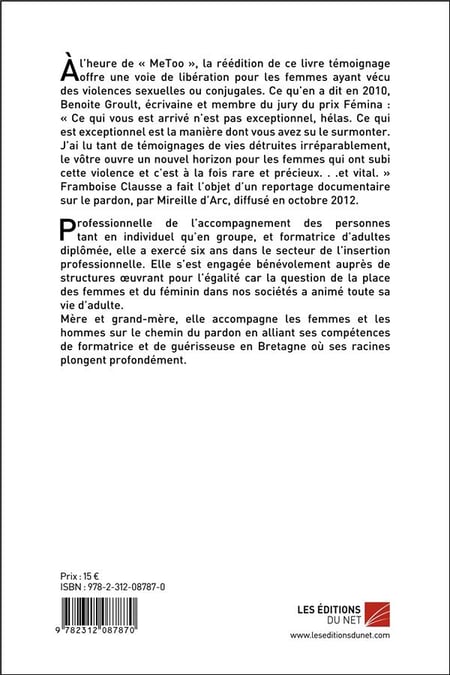 À l'heure de « MeToo », la réédition de ce livre témoignage offre une voie de libération pour les femmes ayant vécu des violences sexuelles ou conjugales. Ce qu'en a dit en 2010, Benoite Groult, écrivaine et membre du jury du prix Fémina : « Ce qui vous est arrivé n'est pas exceptionnel, hélas. Ce qui est exceptionnel est la manière dont vous avez su le surmonter. J'ai lu tant de témoignages de vies détruites irréparablement, le vôtre ouvre un nouvel horizon pour les femmes qui ont subi cette violence et c'est à la fois rare et précieux. . .et vital. » Framboise Clausse a fait l'objet d'un reportage documentaire sur le pardon, par Mireille d'Arc, diffusé en octobre 2012.

Professionnelle de l'accompagnement des personnes tant en individuel qu'en groupe, et formatrice d'adultes diplômée, elle a exercé six ans dans le secteur de l'insertion professionnelle. Elle s'est engagée bénévolement auprès de structures œuvrant pour l'égalité car la question de la place des femmes et du féminin dans nos sociétés a animé toute sa vie d'adulte.
Mère et grand-mère, elle accompagne les femmes et les hommes sur le chemin du pardon en alliant ses compétences de formatrice et de guérisseuse en Bretagne où ses racines plongent profondément.

Prix : 15 €
ISBN : 978-2-312-08787-0

9 782312 087870

LES ÉDITIONS
DU NET
www.leseditionsdunet.com